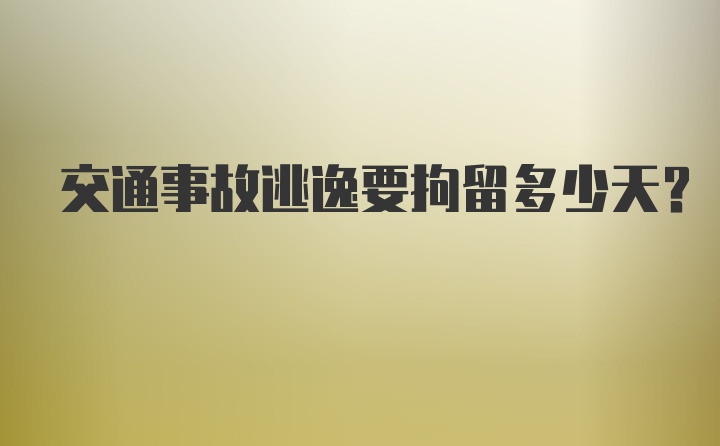 交通事故逃逸要拘留多少天?